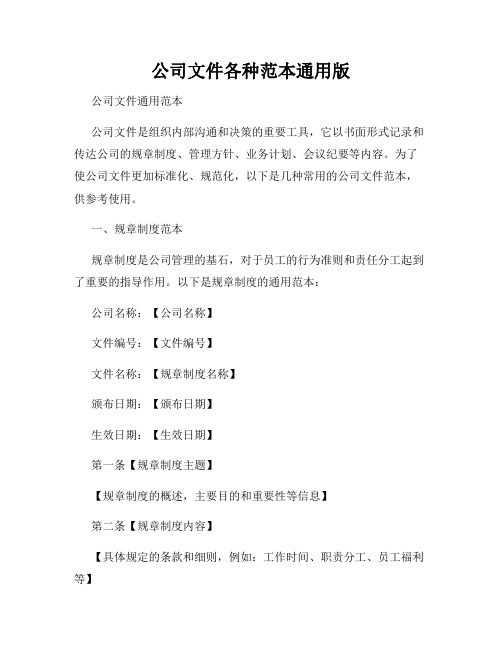 公司文件各种范本通用版

公司文件通用范本

公司文件是组织内部沟通和决策的重要工具，它以书面形式记录和传达公司的规章制度、管理方针、业务计划、会议纪要等内容。为了使公司文件更加标准化、规范化，以下是几种常用的公司文件范本，供参考使用。

一、规章制度范本

规章制度是公司管理的基石，对于员工的行为准则和责任分工起到了重要的指导作用。以下是规章制度的通用范本：

公司名称：【公司名称】

文件编号：【文件编号】

文件名称：【规章制度名称】

颁布日期：【颁布日期】

生效日期：【生效日期】

第一条【规章制度主题】

【规章制度的概述，主要目的和重要性等信息】

第二条【规章制度内容】

【具体规定的条款和细则，例如：工作时间、职责分工、员工福利等】